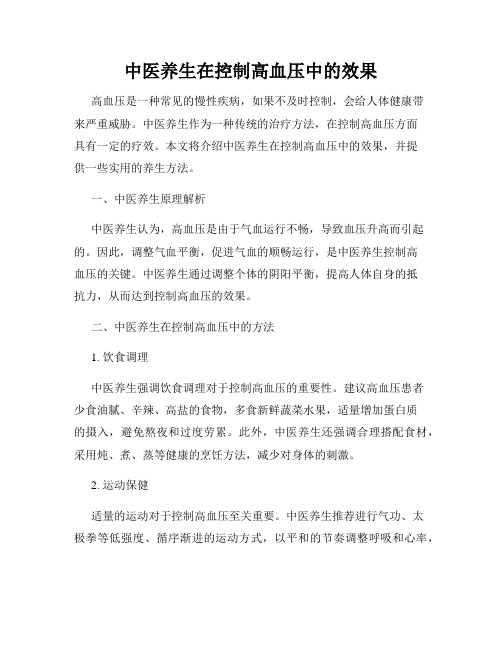 中医养生在控制高血压中的效果

高血压是一种常见的慢性疾病，如果不及时控制，会给人体健康带来严重威胁。中医养生作为一种传统的治疗方法，在控制高血压方面具有一定的疗效。本文将介绍中医养生在控制高血压中的效果，并提供一些实用的养生方法。

一、中医养生原理解析

中医养生认为，高血压是由于气血运行不畅，导致血压升高而引起的。因此，调整气血平衡，促进气血的顺畅运行，是中医养生控制高血压的关键。中医养生通过调整个体的阴阳平衡，提高人体自身的抵抗力，从而达到控制高血压的效果。

二、中医养生在控制高血压中的方法

1. 饮食调理

中医养生强调饮食调理对于控制高血压的重要性。建议高血压患者少食油腻、辛辣、高盐的食物，多食新鲜蔬菜水果，适量增加蛋白质的摄入，避免熬夜和过度劳累。此外，中医养生还强调合理搭配食材，采用炖、煮、蒸等健康的烹饪方法，减少对身体的刺激。

2. 运动保健

适量的运动对于控制高血压至关重要。中医养生推荐进行气功、太极拳等低强度、循序渐进的运动方式，以平和的节奏调整呼吸和心率，